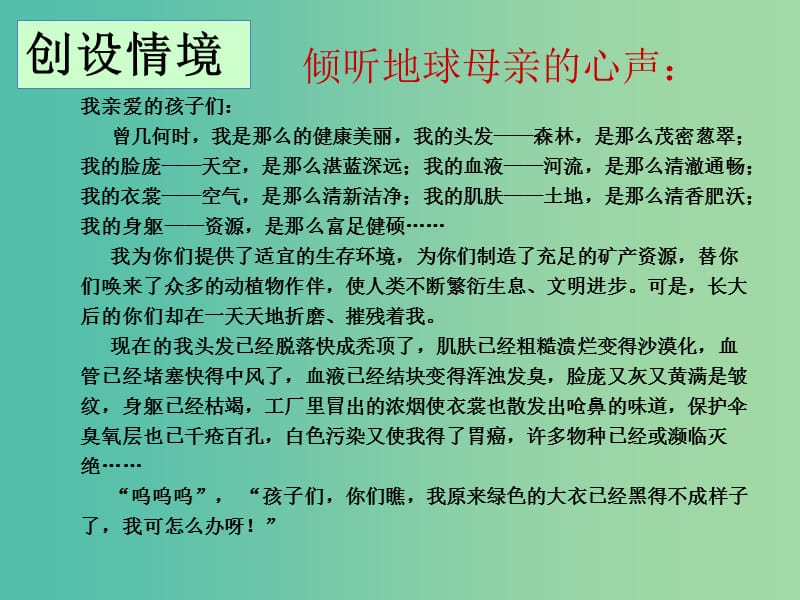 创设情境

倾听地球母亲的心声：

我亲爱的孩子们：

曾几何时，我是那么的健康美丽，我的头发——森林，是那么茂密葱翠；我的脸庞——天空，是那么湛蓝深远；我的血液——河流，是那么清澈通畅；我的衣裳——空气，是那么清新洁净；我的肌肤——土地，是那么清香肥沃；我的身躯——资源，是那么富足健硕……

我为你们提供了适宜的生存环境，为你们制造了充足的矿产资源，替你们唤来了众多的动植物作伴，使人类不断繁衍生息、文明进步。可是，长大后的你们却在一天天地折磨、摧残着我。

现在的我头发已经脱落快成秃顶了，肌肤已经粗糙溃烂变得沙漠化，血管已经堵塞快得中风了，血液已经结块变得浑浊发臭，脸庞又灰又黄满是皱纹，身躯已经枯竭，工厂里冒出的浓烟使衣裳也散发出呛鼻的味道，保护伞臭氧层也已千疮百孔，白色污染又使我得了胃癌，许多物种已经或濒临灭绝……

“呜呜呜”，“孩子们，你们瞧，我原来绿色的大衣已经黑得不成样子了，我可怎么办呀！”